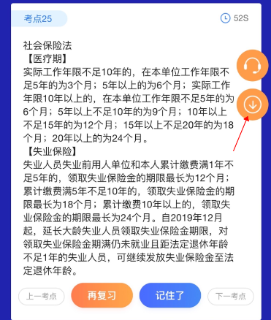 考点25

52S

社会保险法
【医疗期】
实际工作年限不足10年的，在本单位工作年限不足5年的为3个月；5年以上的为6个月；实际工作年限10年以上的，在本单位工作年限不足5年的为6个月；5年以上不足10年的为9个月；10年以上不足15年的为12个月；15年以上不足20年的为18个月；20年以上的为24个月。
【失业保险】
失业人员失业前用人单位和本人累计缴费满1年不足5年的，领取失业保险金的期限最长为12个月；累计缴费满5年不足10年的，领取失业保险金的期限最长为18个月；累计缴费10年以上的，领取失业保险金的期限最长为24个月。自2019年12月起，延长大龄失业人员领取失业保险金期限，对领取失业保险金期满仍未就业且距法定退休年龄不足1年的失业人员，可继续发放失业保险金至法定退休年龄。

上一考点
再复习
记住了
下一考点